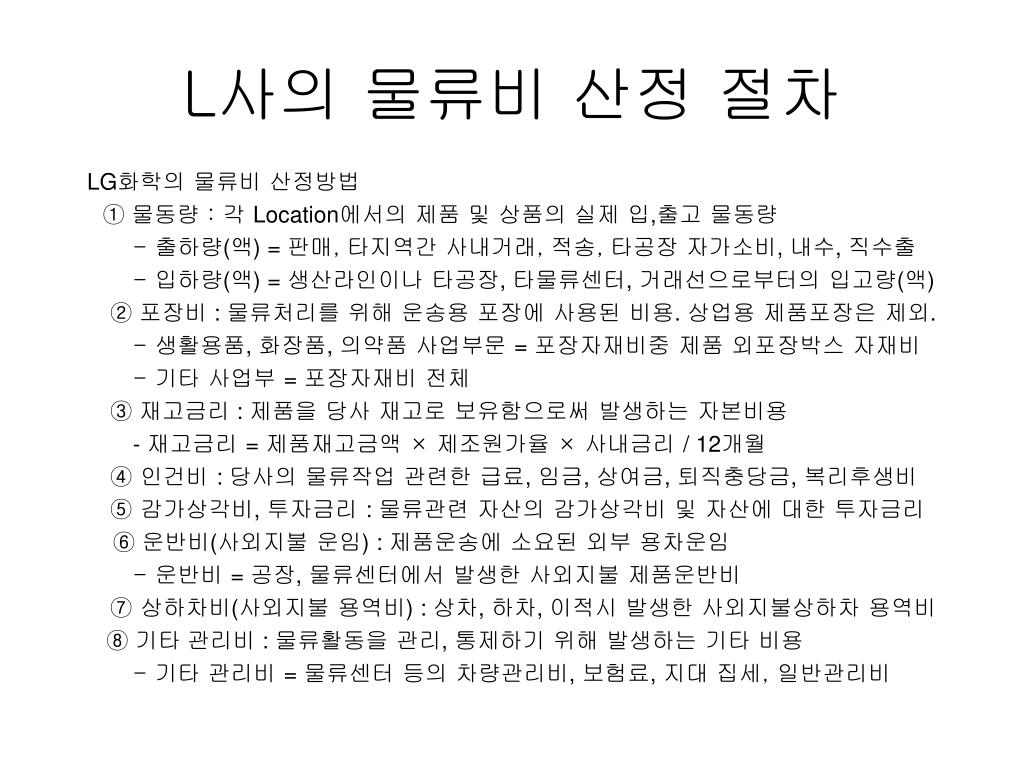 L사의 물류비 산정 절차

LG화학의 물류비 산정방법

① 물동량 : 각 Location에서의 제품 및 상품의 실제 입,출고 물동량

- 출하량(액) = 판매, 타지역간 사내거래, 적송, 타공장 자가소비, 내수, 직수출

- 입하량(액) = 생산라인이나 타공장, 타물류센터, 거래선으로부터의 입고량(액)

② 포장비 : 물류처리를 위해 운송용 포장에 사용된 비용. 상업용 제품포장은 제외.

- 생활용품, 화장품, 의약품 사업부문 = 포장자재비중 제품 외포장박스 자재비

- 기타 사업부 = 포장자재비 전체

③ 재고금리 : 제품을 당사 재고로 보유함으로써 발생하는 자본비용

- 재고금리 = 제품재고금액 × 제조원가율 × 사내금리 / 12개월

④ 인건비 : 당사의 물류작업 관련한 급료, 임금, 상여금, 퇴직충당금, 복리후생비

⑤ 감가상각비, 투자금리 : 물류관련 자산의 감가상각비 및 자산에 대한 투자금리

⑥ 운반비(사외지불 운임) : 제품운송에 소요된 외부 용차운임

- 운반비 = 공장, 물류센터에서 발생한 사외지불 제품운반비

⑦ 상하차비(사외지불 용역비) : 상차, 하차, 이적시 발생한 사외지불상하차 용역비

⑧ 기타 관리비 : 물류활동을 관리, 통제하기 위해 발생하는 기타 비용

- 기타 관리비 = 물류센터 등의 차량관리비, 보험료, 지대 집세, 일반관리비